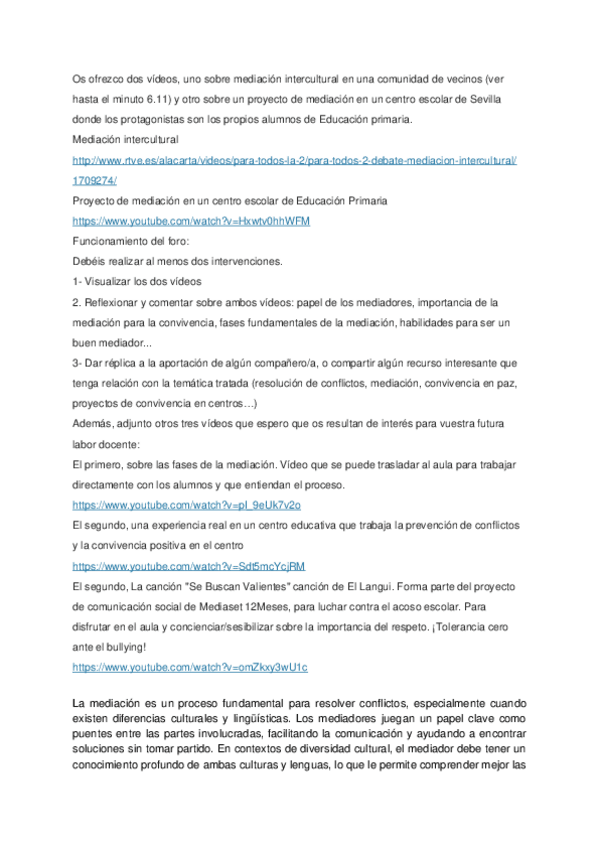 Os ofrezco dos vídeos, uno sobre mediación intercultural en una comunidad de vecinos (ver hasta el minuto 6.11) y otro sobre un proyecto de mediación en un centro escolar de Sevilla donde los protagonistas son los propios alumnos de Educación primaria.
Mediación intercultural
http://www.rtve.es/alacarta/videos/para-todos-la-2/para-todos-2-debate-mediacion-intercultural/1709274/
Proyecto de mediación en un centro escolar de Educación Primaria
https://www.youtube.com/watch?v=Hxwtv0hhWFM
Funcionamiento del foro:
Debéis realizar al menos dos intervenciones.
1- Visualizar los dos vídeos
2. Reflexionar y comentar sobre ambos vídeos: papel de los mediadores, importancia de la mediación para la convivencia, fases fundamentales de la mediación, habilidades para ser un buen mediador...
3- Dar réplica a la aportación de algún compañero/a, o compartir algún recurso interesante que tenga relación con la temática tratada (resolución de conflictos, mediación, convivencia en paz, proyectos de convivencia en centros…)
Además, adjunto otros tres vídeos que espero que os resultan de interés para vuestra futura labor docente:
El primero, sobre las fases de la mediación. Vídeo que se puede trasladar al aula para trabajar directamente con los alumnos y que entiendan el proceso.
https://www.youtube.com/watch?v=pI_9eUk7v2o
El segundo, una experiencia real en un centro educativa que trabaja la prevención de conflictos y la convivencia positiva en el centro
https://www.youtube.com/watch?v=Sdt5mcYcjRM
El segundo, La canción "Se Buscan Valientes" canción de El Langui. Forma parte del proyecto de comunicación social de Mediaset 12Meses, para luchar contra el acoso escolar. Para disfrutar en el aula y concienciar/sesibilizar sobre la importancia del respeto. ¡Tolerancia cero ante el bullying!
https://www.youtube.com/watch?v=omZkxy3wU1c

La mediación es un proceso fundamental para resolver conflictos, especialmente cuando existen diferencias culturales y lingüísticas. Los mediadores juegan un papel clave como puentes entre las partes involucradas, facilitando la comunicación y ayudando a encontrar soluciones sin tomar partido. En contextos de diversidad cultural, el mediador debe tener un conocimiento profundo de ambas culturas y lenguas, lo que le permite comprender mejor las